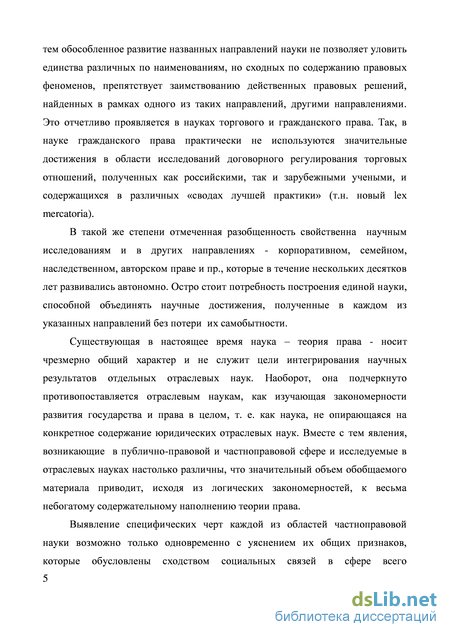 тем обособленное развитие названных направлений науки не позволяет уловить единства различных по наименованиям, но сходных по содержанию правовых феноменов, препятствует заимствованию действенных правовых решений, найденных в рамках одного из таких направлений, другими направлениями. Это отчетливо проявляется в науках торгового и гражданского права. Так, в науке гражданского права практически не используются значительные достижения в области исследований договорного регулирования торговых отношений, полученных как российскими, так и зарубежными учеными, и содержащихся в различных «сводах лучшей практики» (т.н. новый lex mercatoria).

В такой же степени отмеченная разобщенность свойственна научным исследованиям и в других направлениях - корпоративном, семейном, наследственном, авторском праве и пр., которые в течение нескольких десятков лет развивались автономно. Остро стоит потребность построения единой науки, способной объединять научные достижения, полученные в каждом из указанных направлений без потери их самобытности.

Существующая в настоящее время наука – теория права - носит чрезмерно общий характер и не служит цели интегрирования научных результатов отдельных отраслевых наук. Наоборот, она подчеркнуто противопоставляется отраслевым наукам, как изучающая закономерности развития государства и права в целом, т. е. как наука, не опирающаяся на конкретное содержание юридических отраслевых наук. Вместе с тем явления, возникающие в публично-правовой и частноправовой сфере и исследуемые в отраслевых науках настолько различны, что значительный объем обобщаемого материала приводит, исходя из логических закономерностей, к весьма небогатому содержательному наполнению теории права.

Выявление специфических черт каждой из областей частноправовой науки возможно только одновременно с уяснением их общих признаков, которые обусловлены сходством социальных связей в сфере всего

5

dsLib.net
библиотека диссертаций